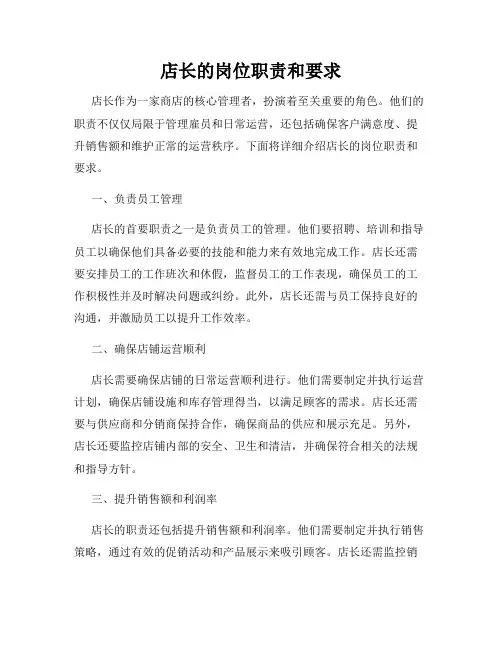 店长的岗位职责和要求

店长作为一家商店的核心管理者，扮演着至关重要的角色。他们的职责不仅仅局限于管理雇员和日常运营，还包括确保客户满意度、提升销售额和维护正常的运营秩序。下面将详细介绍店长的岗位职责和要求。

一、负责员工管理

店长的首要职责之一是负责员工的管理。他们要招聘、培训和指导员工以确保他们具备必要的技能和能力来有效地完成工作。店长还需要安排员工的工作班次和休假，监督员工的工作表现，确保员工的工作积极性并及时解决问题或纠纷。此外，店长还需与员工保持良好的沟通，并激励员工以提升工作效率。

二、确保店铺运营顺利

店长需要确保店铺的日常运营顺利进行。他们需要制定并执行运营计划，确保店铺设施和库存管理得当，以满足顾客的需求。店长还需要与供应商和分销商保持合作，确保商品的供应和展示充足。另外，店长还要监控店铺内部的安全、卫生和清洁，并确保符合相关的法规和指导方针。

三、提升销售额和利润率

店长的职责还包括提升销售额和利润率。他们需要制定并执行销售策略，通过有效的促销活动和产品展示来吸引顾客。店长还需监控销